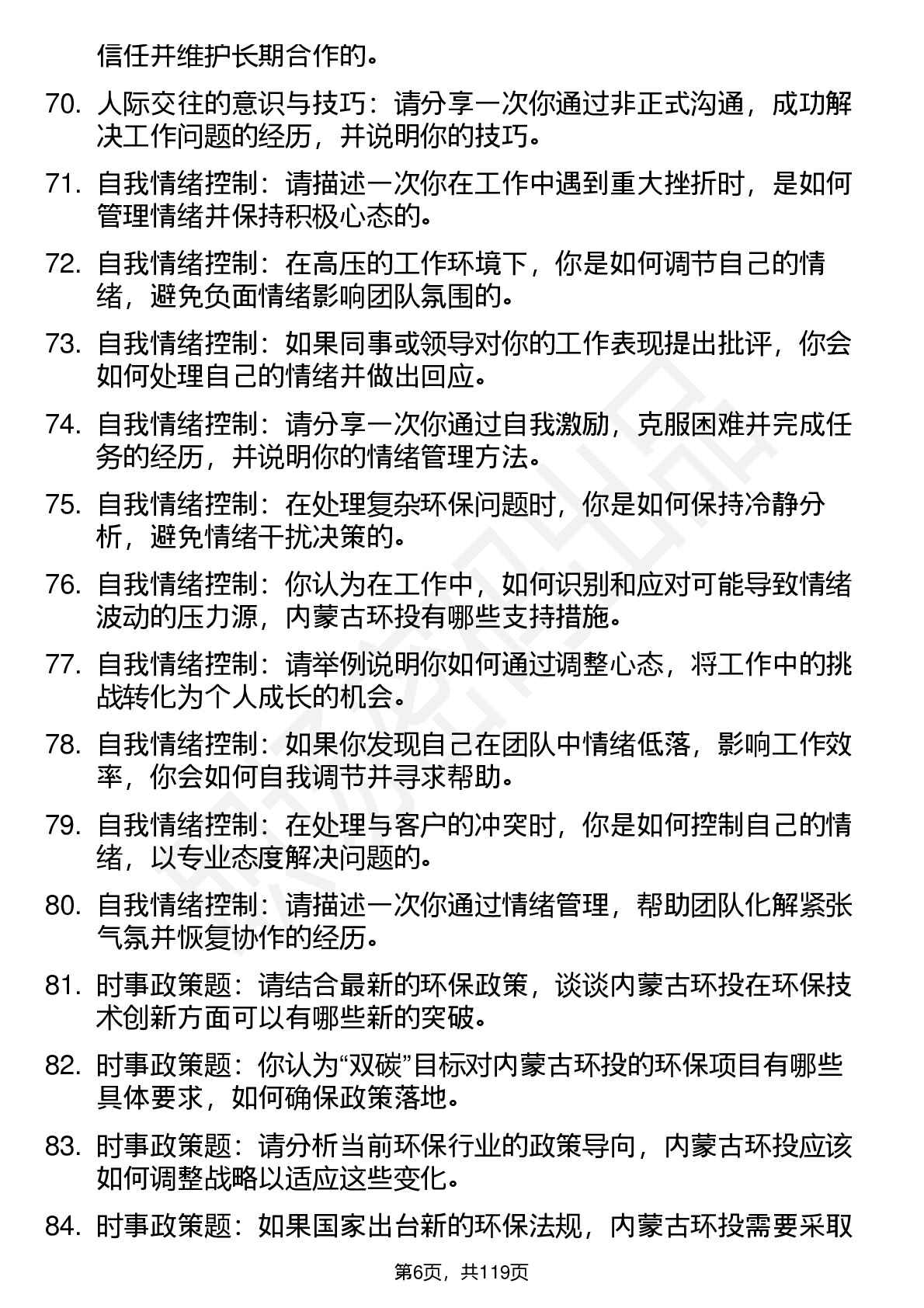 信任并维护长期合作的。

70. 人际交往的意识与技巧：请分享一次你通过非正式沟通，成功解决工作问题的经历，并说明你的技巧。

71. 自我情绪控制：请描述一次你在工作中遇到重大挫折时，是如何管理情绪并保持积极心态的。

72. 自我情绪控制：在高压的工作环境下，你是如何调节自己的情绪，避免负面情绪影响团队氛围的。

73. 自我情绪控制：如果同事或领导对你的工作表现提出批评，你会如何处理自己的情绪并做出回应。

74. 自我情绪控制：请分享一次你通过自我激励，克服困难并完成任务的经历，并说明你的情绪管理方法。

75. 自我情绪控制：在处理复杂环保问题时，你是如何保持冷静分析，避免情绪干扰决策的。

76. 自我情绪控制：你认为在工作中，如何识别和应对可能导致情绪波动的压力源，内蒙古环投有哪些支持措施。

77. 自我情绪控制：请举例说明你如何通过调整心态，将工作中的挑战转化为个人成长的机会。

78. 自我情绪控制：如果你发现自己在团队中情绪低落，影响工作效率，你会如何自我调节并寻求帮助。

79. 自我情绪控制：在处理与客户的冲突时，你是如何控制自己的情绪，以专业态度解决问题的。

80. 自我情绪控制：请描述一次你通过情绪管理，帮助团队化解紧张气氛并恢复协作的经历。

81. 时事政策题：请结合最新的环保政策，谈谈内蒙古环投在环保技术创新方面可以有哪些新的突破。

82. 时事政策题：你认为“双碳”目标对内蒙古环投的环保项目有哪些具体要求，如何确保政策落地。

83. 时事政策题：请分析当前环保行业的政策导向，内蒙古环投应该如何调整战略以适应这些变化。

84. 时事政策题：如果国家出台新的环保法规，内蒙古环投需要采取

第6页，共119页